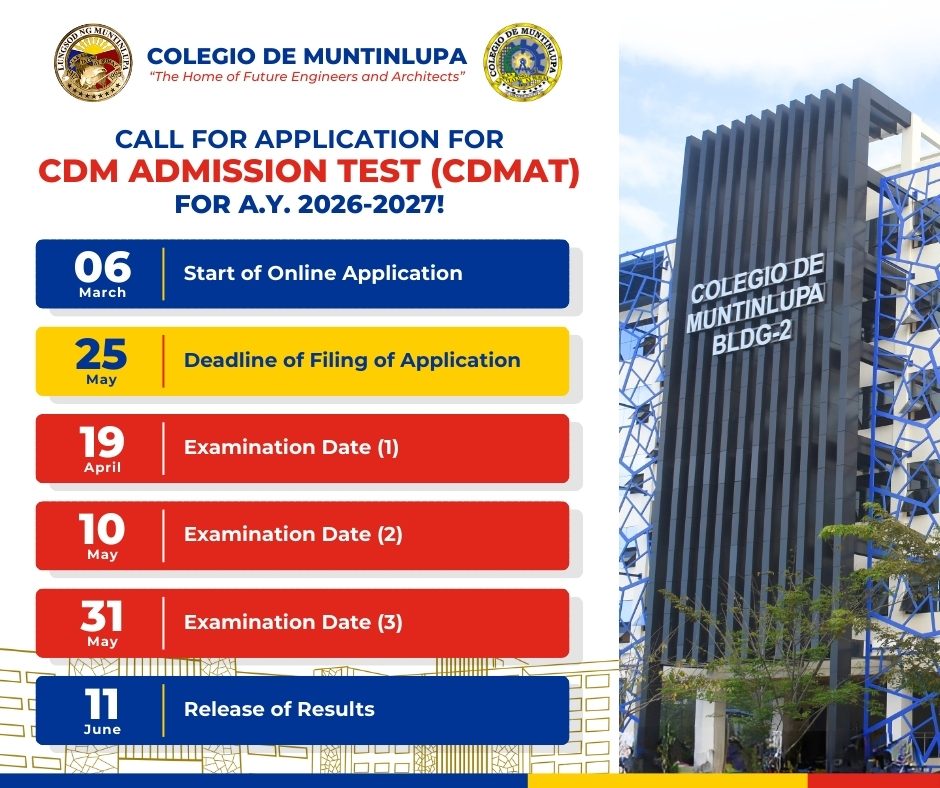 LUNGSOD NG MUNTINLUPA

COLEGIO DE MUNTINLUPA
"The Home of Future Engineers and Architects"

COLEGIO DE MUNTINLUPA

CALL FOR APPLICATION FOR
CDM ADMISSION TEST (CDMAT)
FOR A.Y. 2026-2027!

06 March | Start of Online Application

25 May | Deadline of Filing of Application

19 April | Examination Date (1)

10 May | Examination Date (2)

31 May | Examination Date (3)

11 June | Release of Results

COLEGIO DE MUNTINLUPA BLDG-2